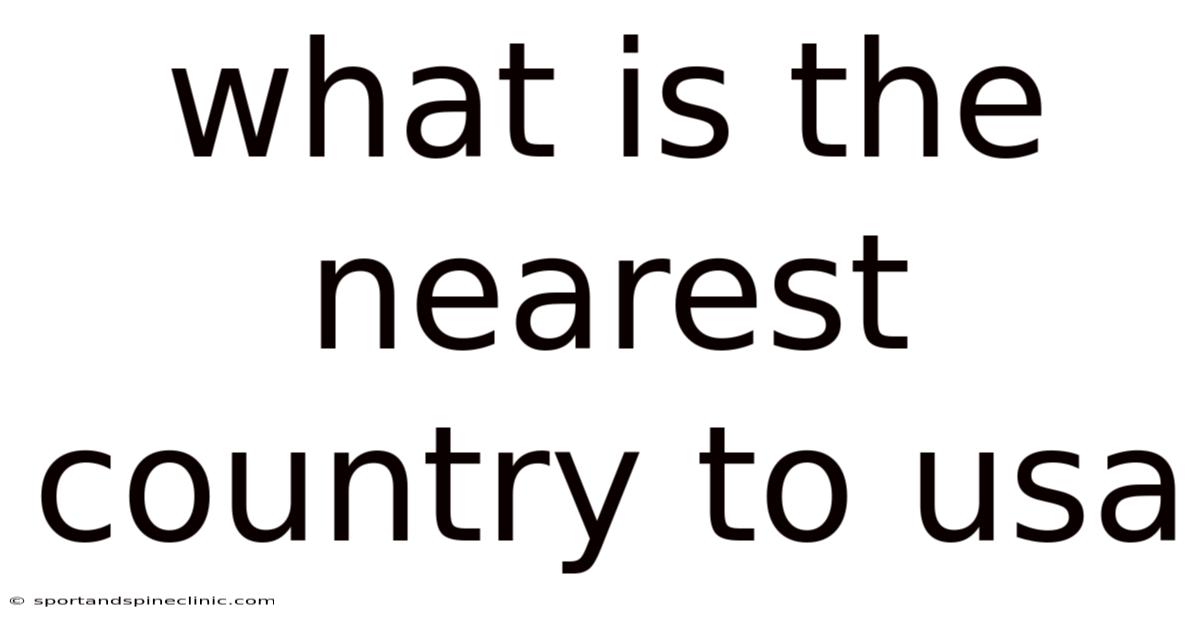 what is the nearest country to usa

© sportandspineclinic.com